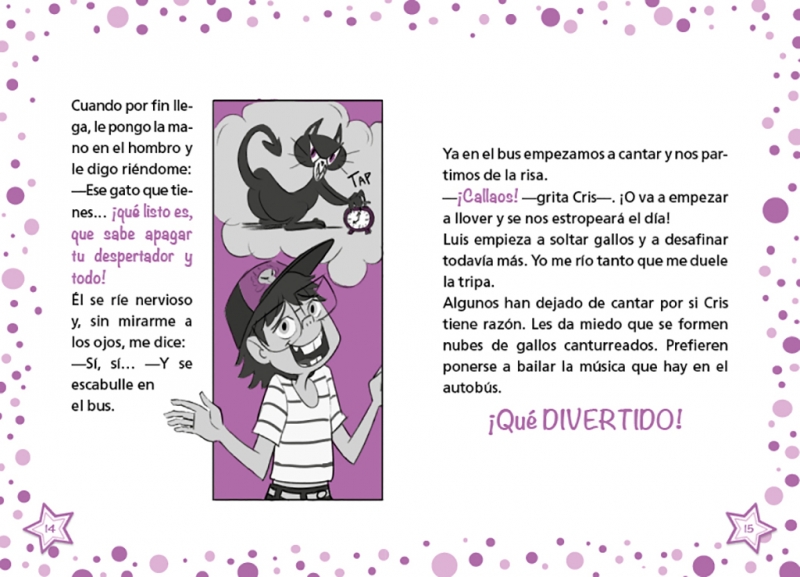 Cuando por fin llega, le pongo la mano en el hombro y le digo riéndome:
—Ese gato que tienes… ¡qué listo es, que sabe apagar tu despertador y todo!
Él se ríe nervioso y, sin mirarme a los ojos, me dice:
—Sí, sí… —Y se escabulle en el bus.

TAP

Ya en el bus empezamos a cantar y nos partimos de la risa.
—¡Callaos! —grita Cris—. ¡O va a empezar a llover y se nos estropeará el día!
Luis empieza a soltar gallos y a desafinar todavía más. Yo me río tanto que me duele la tripa.
Algunos han dejado de cantar por si Cris tiene razón. Les da miedo que se formen nubes de gallos canturreados. Prefieren ponerse a bailar la música que hay en el autobús.

¡Qué DIVERTIDO!

14

15